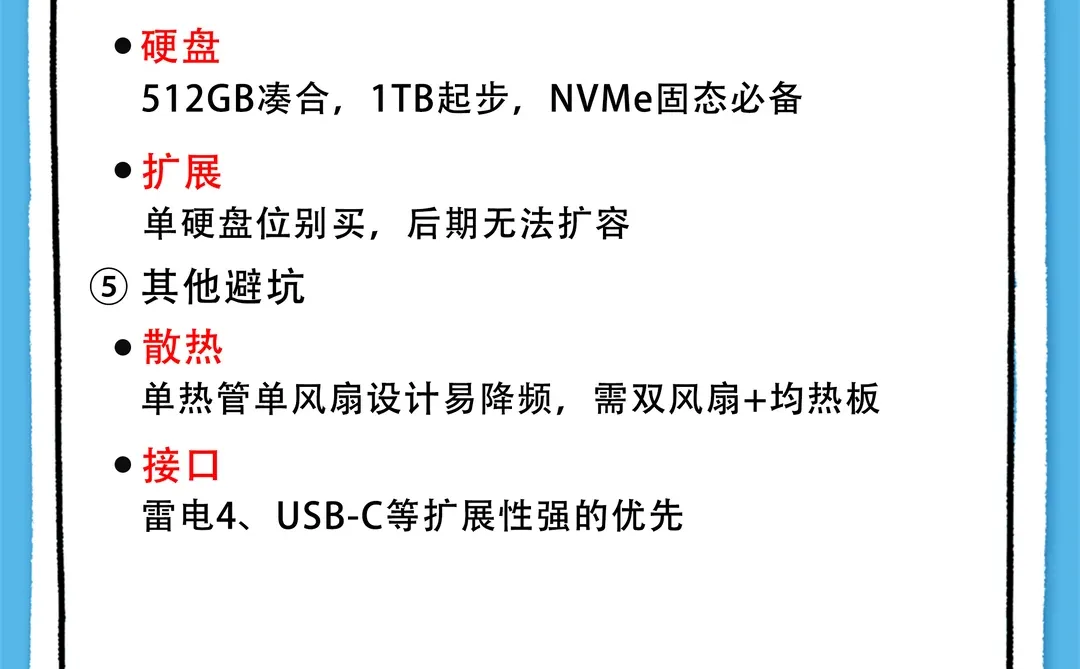 • 硬盘
512GB凑合，1TB起步，NVMe固态必备

• 扩展
单硬盘位别买，后期无法扩容

⑤ 其他避坑

• 散热
单热管单风扇设计易降频，需双风扇+均热板

• 接口
雷电4、USB-C等扩展性强的优先